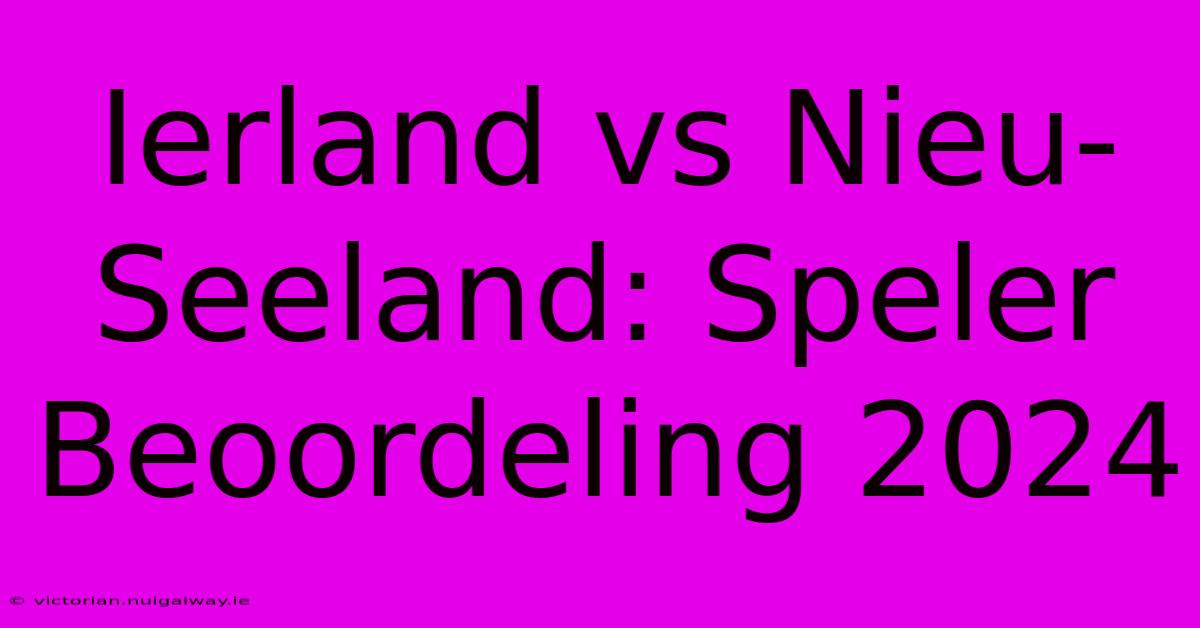 Ierland vs Nieu-Seeland: Speler Beoordeling 2024

© victorian.nuigalway.ie